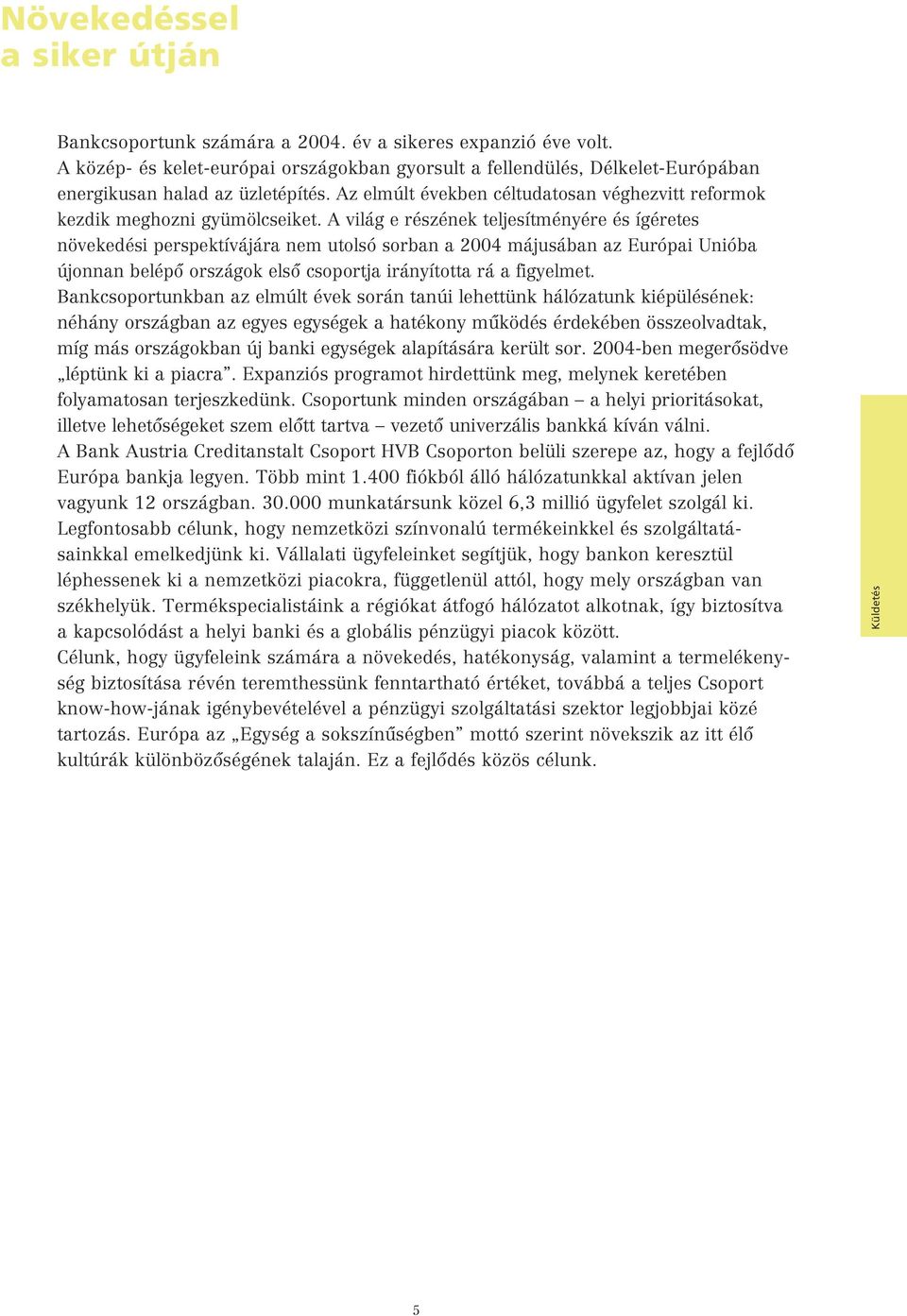 Növekedéssel a siker útján

Bankcsoportunk számára a 2004. év a sikeres expanzió éve volt. A közép- és kelet-európai országokban gyorsult a fellendülés, Délkelet-Európában energikusan halad az üzletépítés. Az elmúlt években céltudatosan véghezvitt reformok kezdik meghozni gyümölcseiket. A világ e részének teljesítményére és ígéretes növekedési perspektívájára nem utolsó sorban a 2004 májusában az Európai Unióba újonnan belépő országok első csoportja irányította rá a figyelmet.
Bankcsoportunkban az elmúlt évek során tanúi lehettünk hálózatunk kiépülésének: néhány országban az egyes egységek a hatékony működés érdekében összeolvadtak, míg más országokban új banki egységek alapítására került sor. 2004-ben megerősödve „léptünk ki a piacra”. Expanziós programot hirdettünk meg, melynek keretében folyamatosan terjeszkedünk. Csoportunk minden országában – a helyi prioritásokat, illetve lehetőségeket szem előtt tartva – vezető univerzális bankká kíván válni.
A Bank Austria Creditanstalt Csoport HVB Csoporton belüli szerepe az, hogy a fejlődő Európa bankja legyen. Több mint 1.400 fiókból álló hálózatunkkal aktívan jelen vagyunk 12 országban. 30.000 munkatársunk közel 6,3 millió ügyfelet szolgál ki.
Legfontosabb célunk, hogy nemzetközi színvonalú termékeinkkel és szolgáltatásainkkal emelkedjünk ki. Vállalati ügyfeleinket segítjük, hogy bankon keresztül léphessenek ki a nemzetközi piacokra, függetlenül attól, hogy mely országban van székhelyük. Termékspecialistáink a régiókat átfogó hálózatot alkotnak, így biztosítva a kapcsolódást a helyi banki és a globális pénzügyi piacok között.
Célunk, hogy ügyfeleink számára a növekedés, hatékonyság, valamint a termelékenység biztosítása révén teremthessünk fenntartható értéket, továbbá a teljes Csoport know-how-jának igénybevételével a pénzügyi szolgáltatási szektor legjobbjai közé tartozás. Európa az „Egység a sokszínűségben” mottó szerint növekszik az itt élő kultúrák különbözőségének talaján. Ez a fejlődés közös célunk.

Küldetés

5